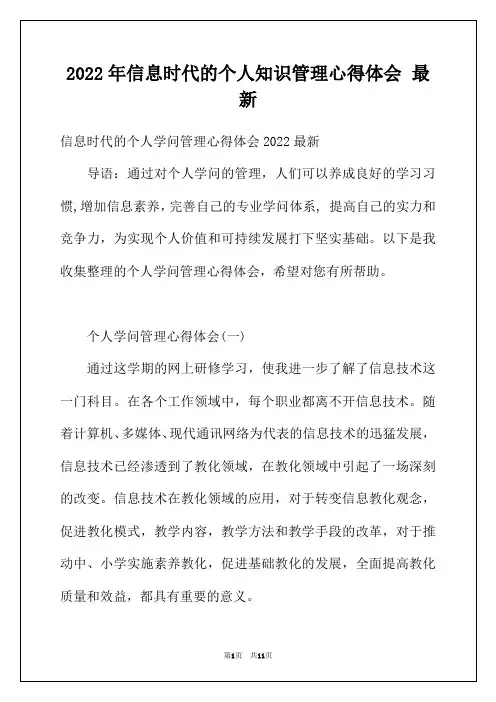 2022年信息时代的个人知识管理心得体会 最新

信息时代的个人学问管理心得体会2022最新

导语：通过对个人学问的管理，人们可以养成良好的学习习惯,增加信息素养,完善自己的专业学问体系，提高自己的实力和竞争力，为实现个人价值和可持续发展打下坚实基础。以下是我收集整理的个人学问管理心得体会，希望对您有所帮助。

个人学问管理心得体会(一)

通过这学期的网上研修学习，使我进一步了解了信息技术这一门科目。在各个工作领域中，每个职业都离不开信息技术。随着计算机、多媒体、现代通讯网络为代表的信息技术的迅猛发展，信息技术已经渗透到了教化领域，在教化领域中引起了一场深刻的改变。信息技术在教化领域的应用，对于转变信息教化观念，促进教化模式，教学内容，教学方法和教学手段的改革，对于推动中、小学实施素养教化，促进基础教化的发展，全面提高教化质量和效益，都具有重要的意义。

第1页 共11页